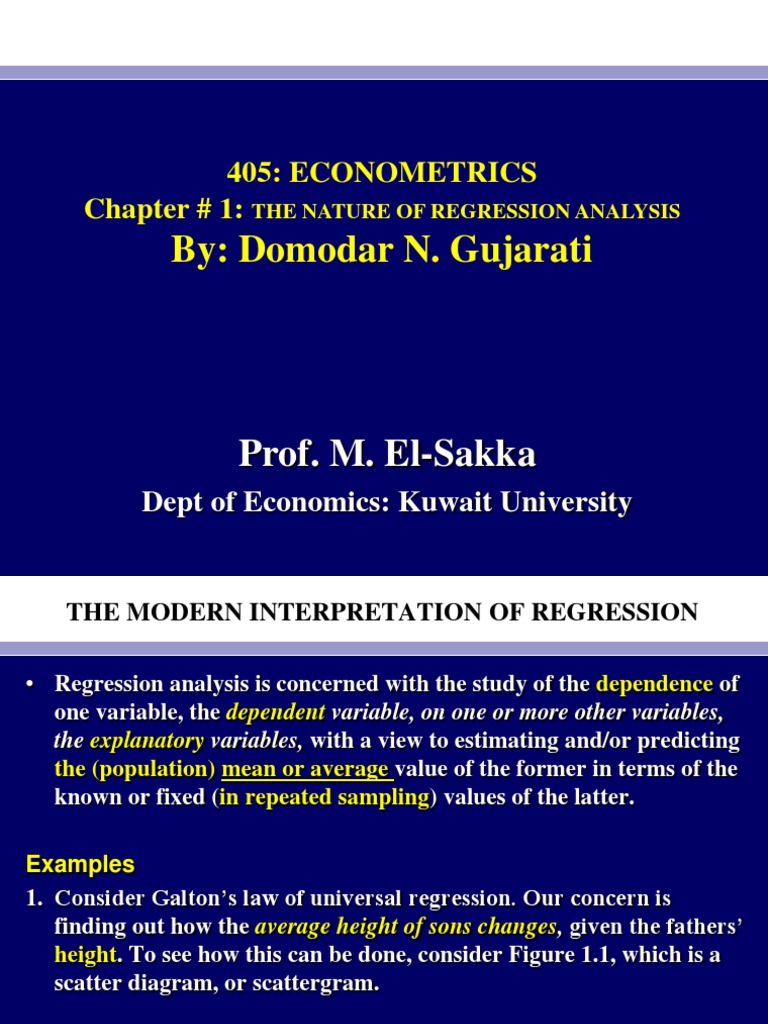 405: ECONOMETRICS
Chapter # 1: THE NATURE OF REGRESSION ANALYSIS
By: Domodar N. Gujarati

Prof. M. El-Sakka
Dept of Economics: Kuwait University

THE MODERN INTERPRETATION OF REGRESSION

• Regression analysis is concerned with the study of the dependence of one variable, the dependent variable, on one or more other variables, the explanatory variables, with a view to estimating and/or predicting the (population) mean or average value of the former in terms of the known or fixed (in repeated sampling) values of the latter.

Examples
1. Consider Galton's law of universal regression. Our concern is finding out how the average height of sons changes, given the fathers' height. To see how this can be done, consider Figure 1.1, which is a scatter diagram, or scattergram.